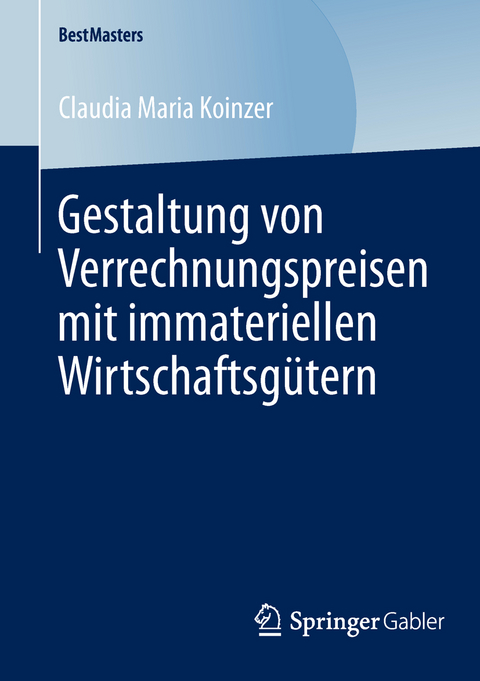 BestMasters

Claudia Maria Koinzer

Gestaltung von Verrechnungspreisen mit immateriellen Wirtschaftsgütern

Springer Gabler